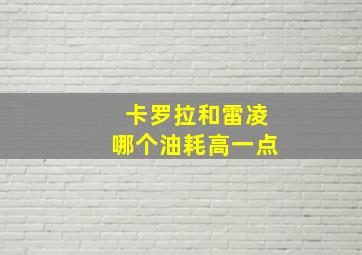 卡罗拉和雷凌
哪个油耗高一点